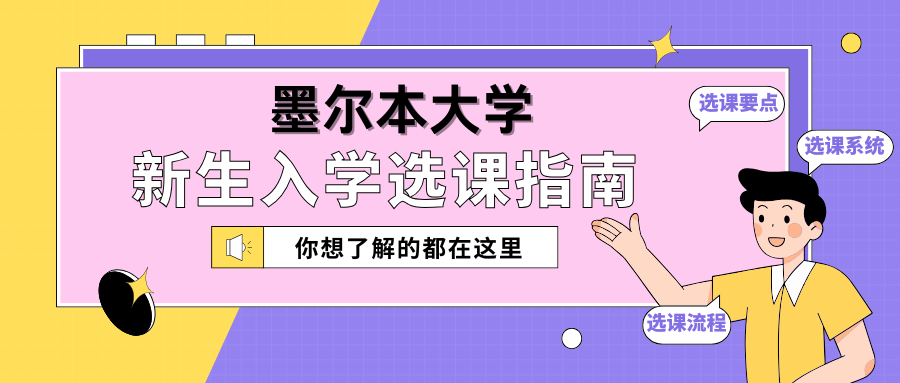 墨尔本大学
新生入学选课指南
你想了解的都在这里

选课要点
选课系统
选课流程